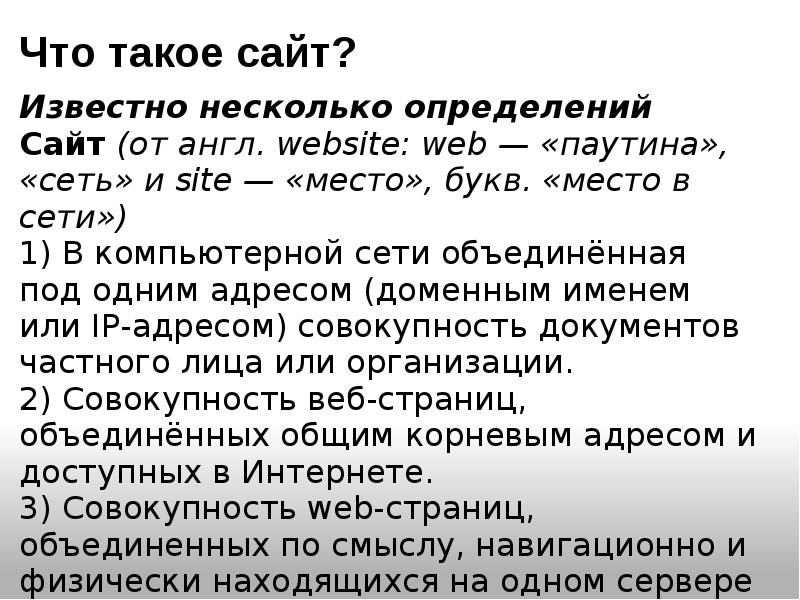 Что такое сайт?

Известно несколько определений

Сайт (от англ. website: web — «паутина», «сеть» и site — «место», букв. «место в сети»)

1) В компьютерной сети объединённая под одним адресом (доменным именем или IP-адресом) совокупность документов частного лица или организации.

2) Совокупность веб-страниц, объединённых общим корневым адресом и доступных в Интернете.

3) Совокупность web-страниц, объединенных по смыслу, навигационно и физически находящихся на одном сервере